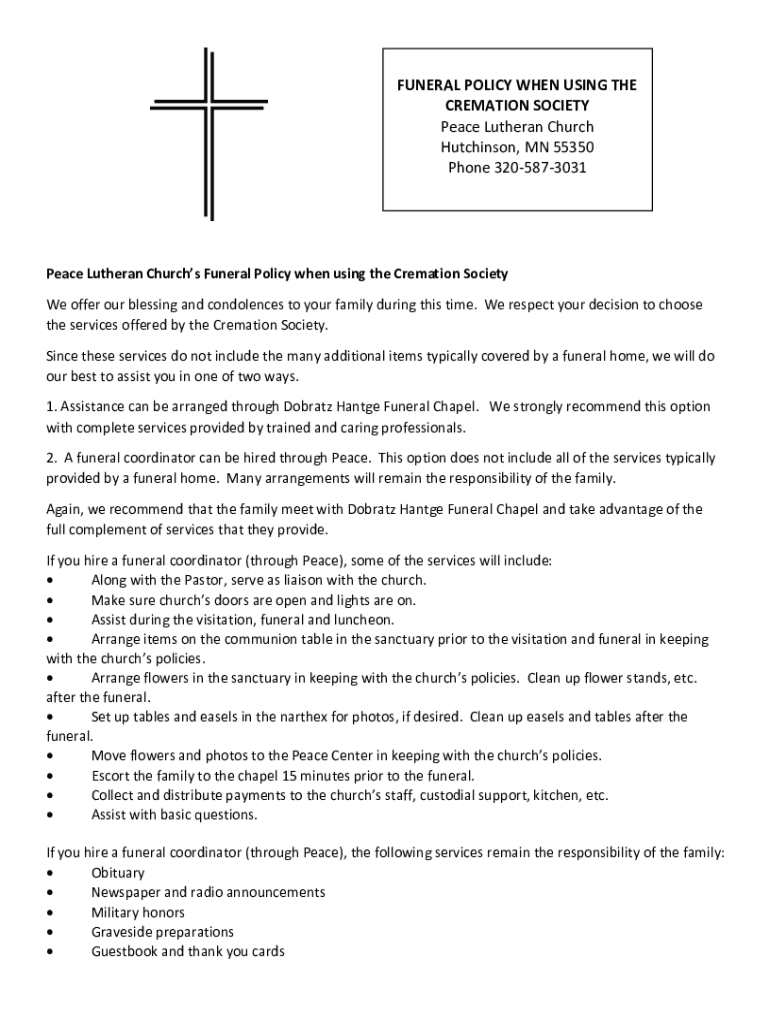 FUNERAL POLICY WHEN USING THE CREMATION SOCIETY
Peace Lutheran Church
Hutchinson, MN 55350
Phone 320-587-3031

Peace Lutheran Church's Funeral Policy when using the Cremation Society

We offer our blessing and condolences to your family during this time. We respect your decision to choose the services offered by the Cremation Society.

Since these services do not include the many additional items typically covered by a funeral home, we will do our best to assist you in one of two ways.

1. Assistance can be arranged through Dobratz Hantge Funeral Chapel. We strongly recommend this option with complete services provided by trained and caring professionals.

2. A funeral coordinator can be hired through Peace. This option does not include all of the services typically provided by a funeral home. Many arrangements will remain the responsibility of the family.

Again, we recommend that the family meet with Dobratz Hantge Funeral Chapel and take advantage of the full complement of services that they provide.

If you hire a funeral coordinator (through Peace), some of the services will include:
• Along with the Pastor, serve as liaison with the church.
• Make sure church's doors are open and lights are on.
• Assist during the visitation, funeral and luncheon.
• Arrange items on the communion table in the sanctuary prior to the visitation and funeral in keeping with the church's policies.
• Arrange flowers in the sanctuary in keeping with the church's policies. Clean up flower stands, etc. after the funeral.
• Set up tables and easels in the narthex for photos, if desired. Clean up easels and tables after the funeral.
• Move flowers and photos to the Peace Center in keeping with the church's policies.
• Escort the family to the chapel 15 minutes prior to the funeral.
• Collect and distribute payments to the church's staff, custodial support, kitchen, etc.
• Assist with basic questions.

If you hire a funeral coordinator (through Peace), the following services remain the responsibility of the family:
• Obituary
• Newspaper and radio announcements
• Military honors
• Graveside preparations
• Guestbook and thank you cards